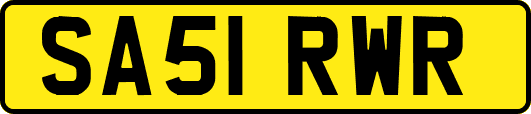 SA51 RWR